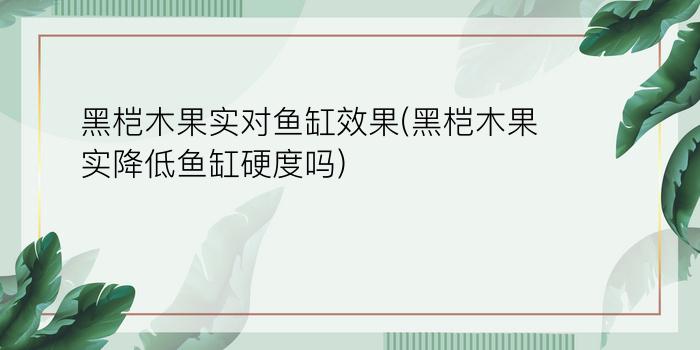 黑桤木果实对鱼缸效果(黑桤木果实降低鱼缸硬度吗)